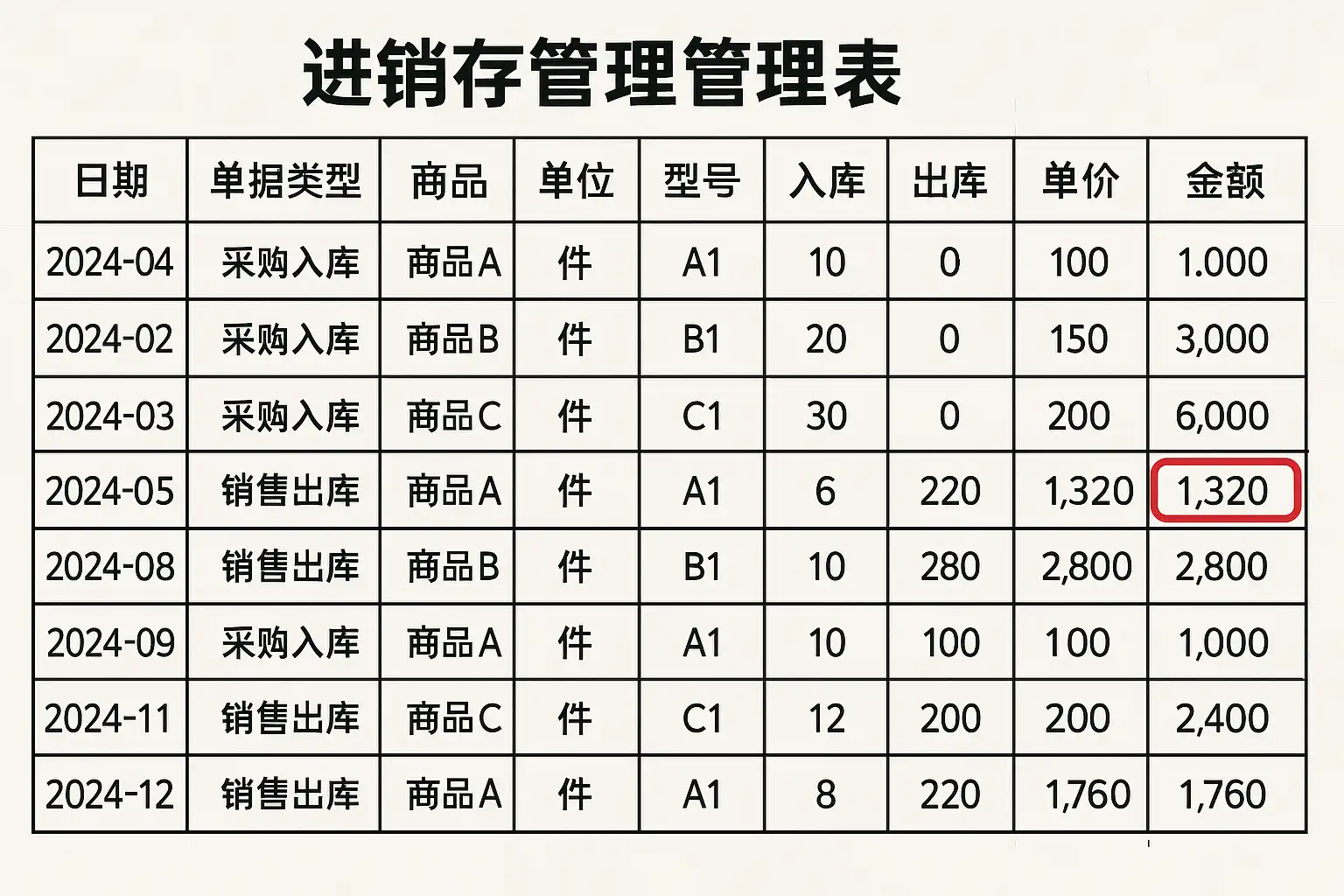 进销存管理管理表

| 日期 | 单据类型 | 商品 | 单位 | 型号 | 入库 | 出库 | 单价 | 金额 |
|---|---|---|---|---|---|---|---|---|
| 2024-04 | 采购入库 | 商品A | 件 | A1 | 10 | 0 | 100 | 1.000 |
| 2024-02 | 采购入库 | 商品B | 件 | B1 | 20 | 0 | 150 | 3,000 |
| 2024-03 | 采购入库 | 商品C | 件 | C1 | 30 | 0 | 200 | 6,000 |
| 2024-05 | 销售出库 | 商品A | 件 | A1 | 6 | 220 | 1,320 | 1,320 |
| 2024-08 | 销售出库 | 商品B | 件 | B1 | 10 | 280 | 2,800 | 2,800 |
| 2024-09 | 采购入库 | 商品A | 件 | A1 | 10 | 100 | 100 | 1,000 |
| 2024-11 | 销售出库 | 商品C | 件 | C1 | 12 | 200 | 200 | 2,400 |
| 2024-12 | 销售出库 | 商品A | 件 | A1 | 8 | 220 | 1,760 | 1,760 |